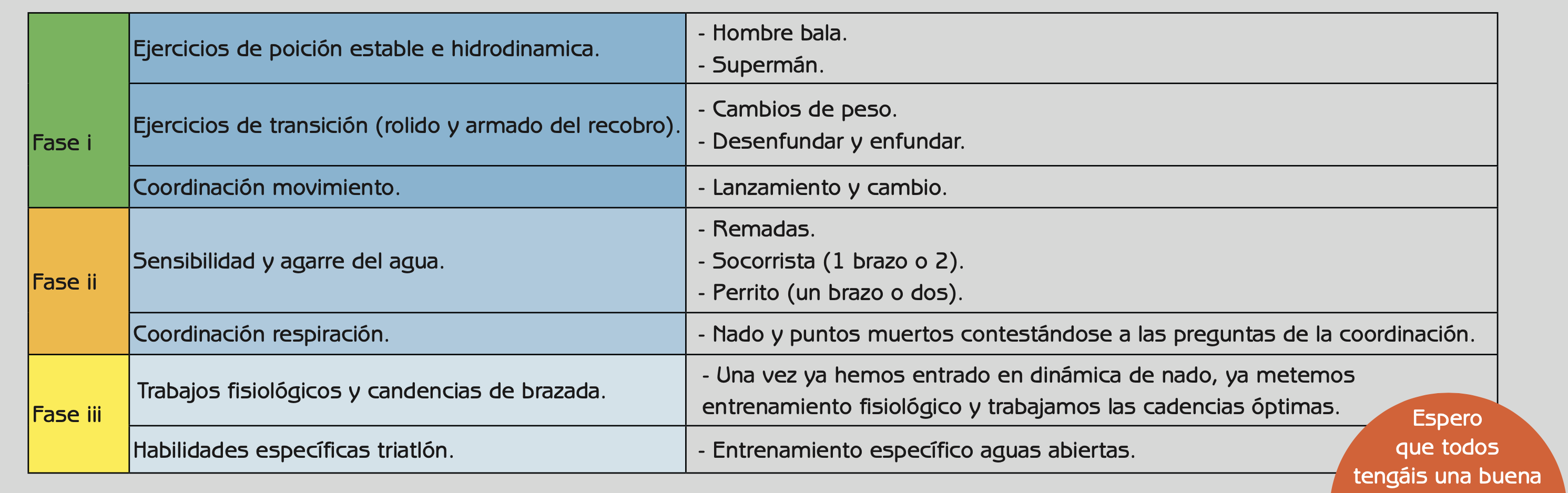 | Fase i | Ejercicios de poición estable e hidrodinamica. | - Hombre bala.<br>- Supermán. |
|---|---|---|
| | Ejercicios de transición (rolido y armado del recobro). | - Cambios de peso.<br>- Desenfundar y enfundar. |
| | Coordinación movimiento. | - Lanzamiento y cambio. |
| Fase ii | Sensibilidad y agarre del agua. | - Remadas.<br>- Socorrista (1 brazo o 2).<br>- Perrito (un brazo o dos). |
| | Coordinación respiración. | - Nado y puntos muertos contestándose a las preguntas de la coordinación. |
| Fase iii | Trabajos fisiológicos y candencias de brazada. | - Una vez ya hemos entrado en dinámica de nado, ya metemos entrenamiento fisiológico y trabajamos las cadencias óptimas. |
| | Habilidades específicas triatlón. | - Entrenamiento específico aguas abiertas. |

Espero que todos tengáis una buena